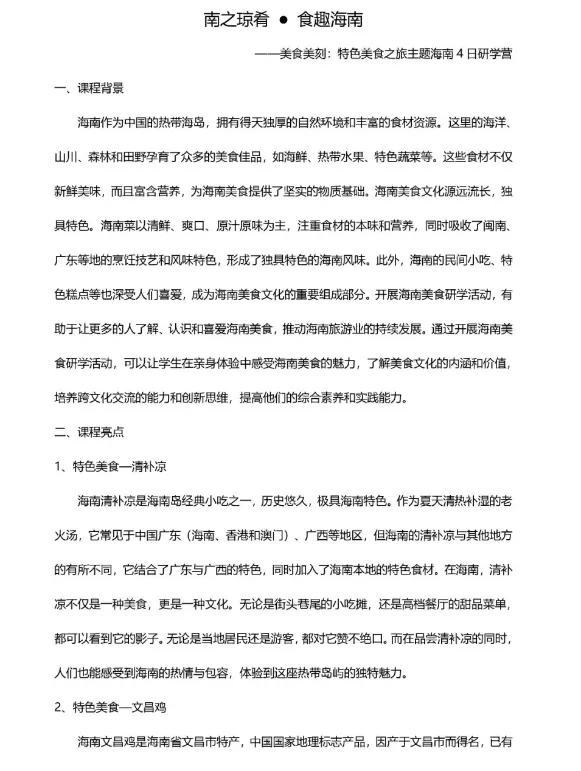 南之琼肴 ● 食趣海南

——美食美刻：特色美食之旅主题海南 4 日研学营

一、课程背景

海南作为中国的热带海岛，拥有得天独厚的自然环境和丰富的食材资源。这里的海洋、山川、森林和田野孕育了众多的美食佳品，如海鲜、热带水果、特色蔬菜等。这些食材不仅新鲜美味，而且富含营养，为海南美食提供了坚实的物质基础。海南美食文化源远流长，独具特色。海南菜以清鲜、爽口、原汁原味为主，注重食材的本味和营养，同时吸收了闽南、广东等地的烹饪技艺和风味特色，形成了独具特色的海南风味。此外，海南的民间小吃、特色糕点等也深受人们喜爱，成为海南美食文化的重要组成部分。开展海南美食研学活动，有助于让更多的人了解、认识和喜爱海南美食，推动海南旅游业的持续发展。通过开展海南美食研学活动，可以让学生在亲身体验中感受海南美食的魅力，了解美食文化的内涵和价值，培养跨文化交流的能力和创新思维，提高他们的综合素养和实践能力。

二、课程亮点

1、特色美食—清补凉

海南清补凉是海南岛经典小吃之一，历史悠久，极具海南特色。作为夏天清热补湿的老火汤，它常见于中国广东（海南、香港和澳门）、广西等地区，但海南的清补凉与其他地方的有所不同，它结合了广东与广西的特色，同时加入了海南本地的特色食材。在海南，清补凉不仅是一种美食，更是一种文化。无论是街头巷尾的小吃摊，还是高档餐厅的甜品菜单，都可以看到它的影子。无论是当地居民还是游客，都对它赞不绝口。而在品尝清补凉的同时，人们也能感受到海南的热情与包容，体验到这座热带岛屿的独特魅力。

2、特色美食—文昌鸡

海南文昌鸡是海南省文昌市特产，中国国家地理标志产品，因产于文昌市而得名，已有